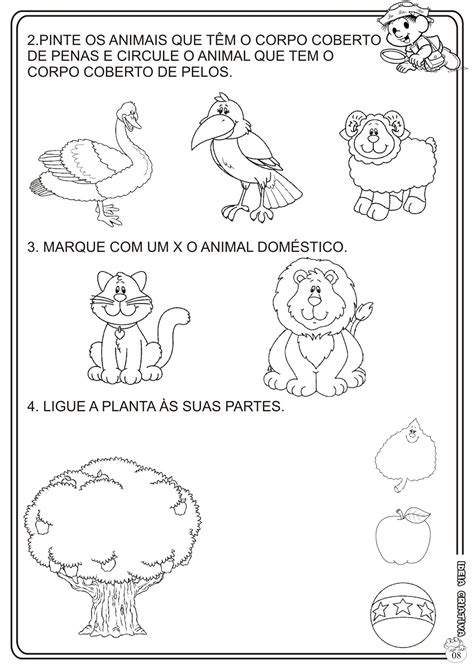 2.PINTE OS ANIMAIS QUE TÊM O CORPO COBERTO DE PENAS E CIRCULE O ANIMAL QUE TEM O CORPO COBERTO DE PELOS.

3. MARQUE COM UM X O ANIMAL DOMÉSTICO.

4. LIGUE A PLANTA ÀS SUAS PARTES.

IDEIA CRIATIVA

08